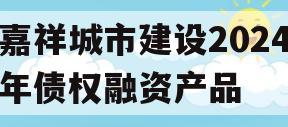 嘉祥城市建设2024年债权融资产品